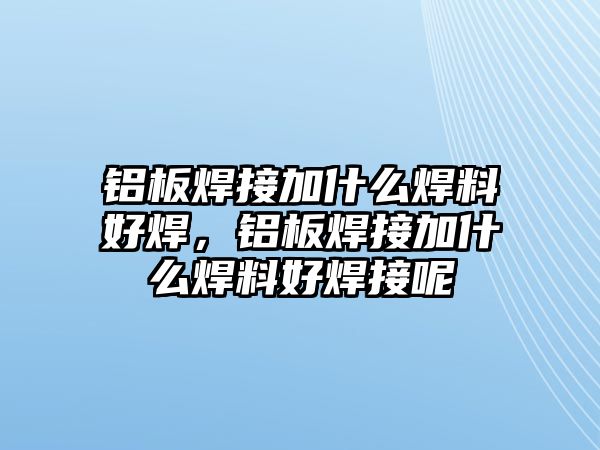 铝板焊接加什么焊料好焊，铝板焊接加什么焊料好焊接呢